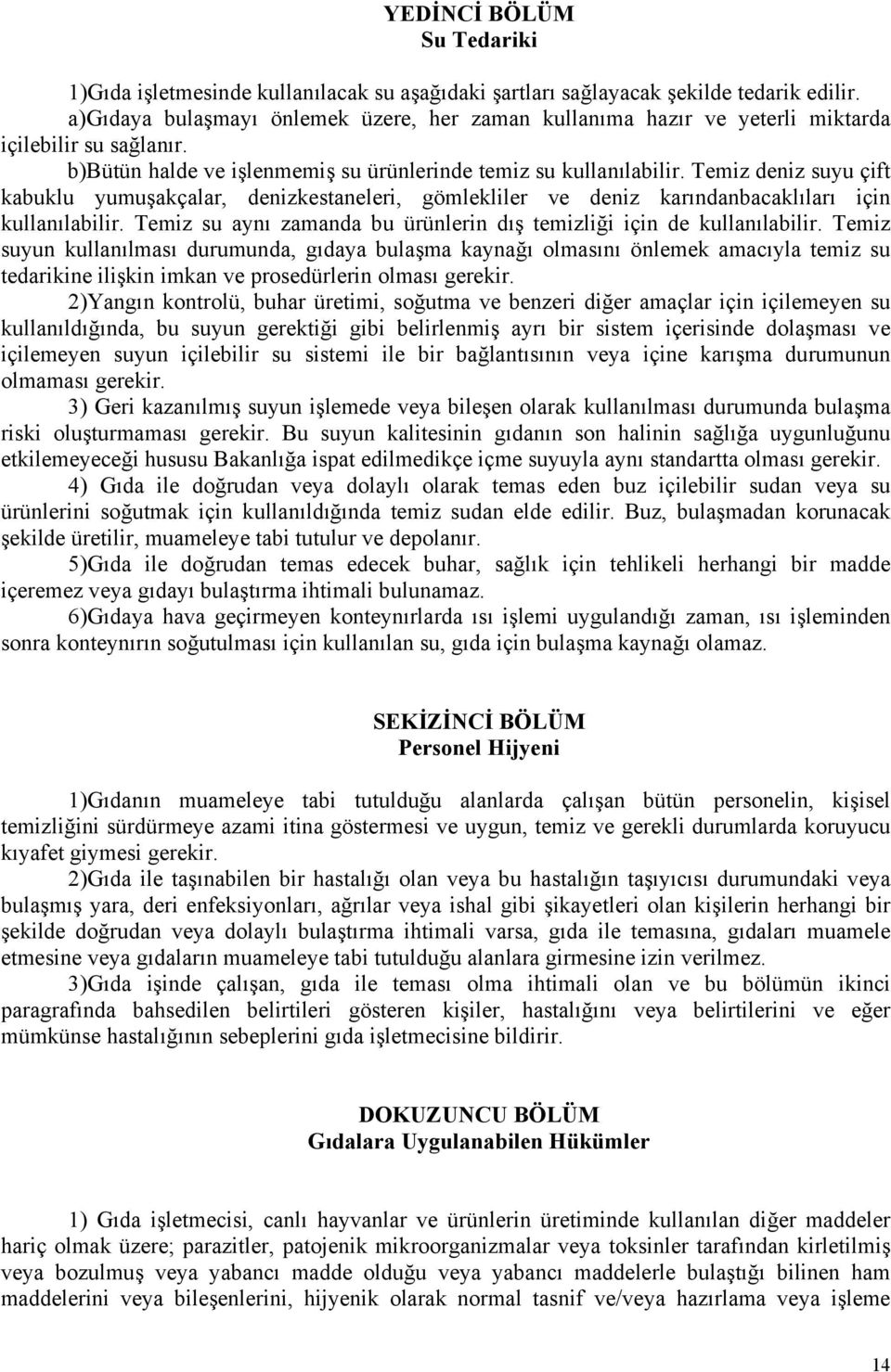 YEDİNCİ BÖLÜM
Su Tedariki

1)Gıda işletmesinde kullanılacak su aşağıdaki şartları sağlayacak şekilde tedarik edilir.

a)Gıdaya bulaşmayı önlemek üzere, her zaman kullanıma hazır ve yeterli miktarda içilebilir su sağlanır.

b)Bütün halde ve işlenmemiş su ürünlerinde temiz su kullanılabilir. Temiz deniz suyu çift kabuklu yumuşakçalar, denizkestaneleri, gömlekliler ve deniz karındanbacaklıları için kullanılabilir. Temiz su aynı zamanda bu ürünlerin dış temizliği için de kullanılabilir. Temiz suyun kullanılması durumunda, gıdaya bulaşma kaynağı olmasını önlemek amacıyla temiz su tedarikine ilişkin imkan ve prosedürlerin olması gerekir.

2)Yangın kontrolü, buhar üretimi, soğutma ve benzeri diğer amaçlar için içilemeyen su kullanıldığında, bu suyun gerektiği gibi belirlenmiş ayrı bir sistem içerisinde dolaşması ve içilemeyen suyun içilebilir su sistemi ile bir bağlantısının veya içine karışma durumunun olmaması gerekir.

3) Geri kazanılmış suyun işlemede veya bileşen olarak kullanılması durumunda bulaşma riski oluşturmaması gerekir. Bu suyun kalitesinin gıdanın son halinin sağlığa uygunluğunu etkilemeyeceği hususu Bakanlığa ispat edilmedikçe içme suyuyla aynı standartta olması gerekir.

4) Gıda ile doğrudan veya dolaylı olarak temas eden buz içilebilir sudan veya su ürünlerini soğutmak için kullanıldığında temiz sudan elde edilir. Buz, bulaşmadan korunacak şekilde üretilir, muameleye tabi tutulur ve depolanır.

5)Gıda ile doğrudan temas edecek buhar, sağlık için tehlikeli herhangi bir madde içeremez veya gıdayı bulaştırma ihtimali bulunamaz.

6)Gıdaya hava geçirmeyen konteynırlarda ısı işlemi uygulandığı zaman, ısı işleminden sonra konteynırın soğutulması için kullanılan su, gıda için bulaşma kaynağı olamaz.

SEKİZİNCİ BÖLÜM
Personel Hijyeni

1)Gıdanın muameleye tabi tutulduğu alanlarda çalışan bütün personelin, kişisel temizliğini sürdürmeye azami itina göstermesi ve uygun, temiz ve gerekli durumlarda koruyucu kıyafet giymesi gerekir.

2)Gıda ile taşınabilen bir hastalığı olan veya bu hastalığın taşıyıcısı durumundaki veya bulaşmış yara, deri enfeksiyonları, ağrılar veya ishal gibi şikayetleri olan kişilerin herhangi bir şekilde doğrudan veya dolaylı bulaştırma ihtimali varsa, gıda ile temasına, gıdaları muamele etmesine veya gıdaların muameleye tabi tutulduğu alanlara girmesine izin verilmez.

3)Gıda işinde çalışan, gıda ile teması olma ihtimali olan ve bu bölümün ikinci paragrafında bahsedilen belirtileri gösteren kişiler, hastalığını veya belirtilerini ve eğer mümkünse hastalığının sebeplerini gıda işletmecisine bildirir.

DOKUZUNCU BÖLÜM
Gıdalara Uygulanabilen Hükümler

1) Gıda işletmecisi, canlı hayvanlar ve ürünlerin üretiminde kullanılan diğer maddeler hariç olmak üzere; parazitler, patojenik mikroorganizmalar veya toksinler tarafından kirletilmiş veya bozulmuş veya yabancı madde olduğu veya yabancı maddelerle bulaştığı bilinen ham maddelerini veya bileşenlerini, hijyenik olarak normal tasnif ve/veya hazırlama veya işleme

14